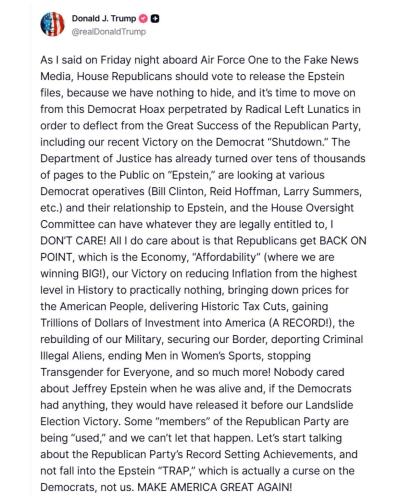 Donald J. Trump
@realDonaldTrump

As I said on Friday night aboard Air Force One to the Fake News Media, House Republicans should vote to release the Epstein files, because we have nothing to hide, and it's time to move on from this Democrat Hoax perpetrated by Radical Left Lunatics in order to deflect from the Great Success of the Republican Party, including our recent Victory on the Democrat "Shutdown." The Department of Justice has already turned over tens of thousands of pages to the Public on "Epstein," are looking at various Democrat operatives (Bill Clinton, Reid Hoffman, Larry Summers, etc.) and their relationship to Epstein, and the House Oversight Committee can have whatever they are legally entitled to, I DON'T CARE! All I do care about is that Republicans get BACK ON POINT, which is the Economy, "Affordability" (where we are winning BIG!), our Victory on reducing Inflation from the highest level in History to practically nothing, bringing down prices for the American People, delivering Historic Tax Cuts, gaining Trillions of Dollars of Investment into America (A RECORD!), the rebuilding of our Military, securing our Border, deporting Criminal Illegal Aliens, ending Men in Women's Sports, stopping Transgender for Everyone, and so much more! Nobody cared about Jeffrey Epstein when he was alive and, if the Democrats had anything, they would have released it before our Landslide Election Victory. Some "members" of the Republican Party are being "used," and we can't let that happen. Let's start talking about the Republican Party's Record Setting Achievements, and not fall into the Epstein "TRAP," which is actually a curse on the Democrats, not us. MAKE AMERICA GREAT AGAIN!